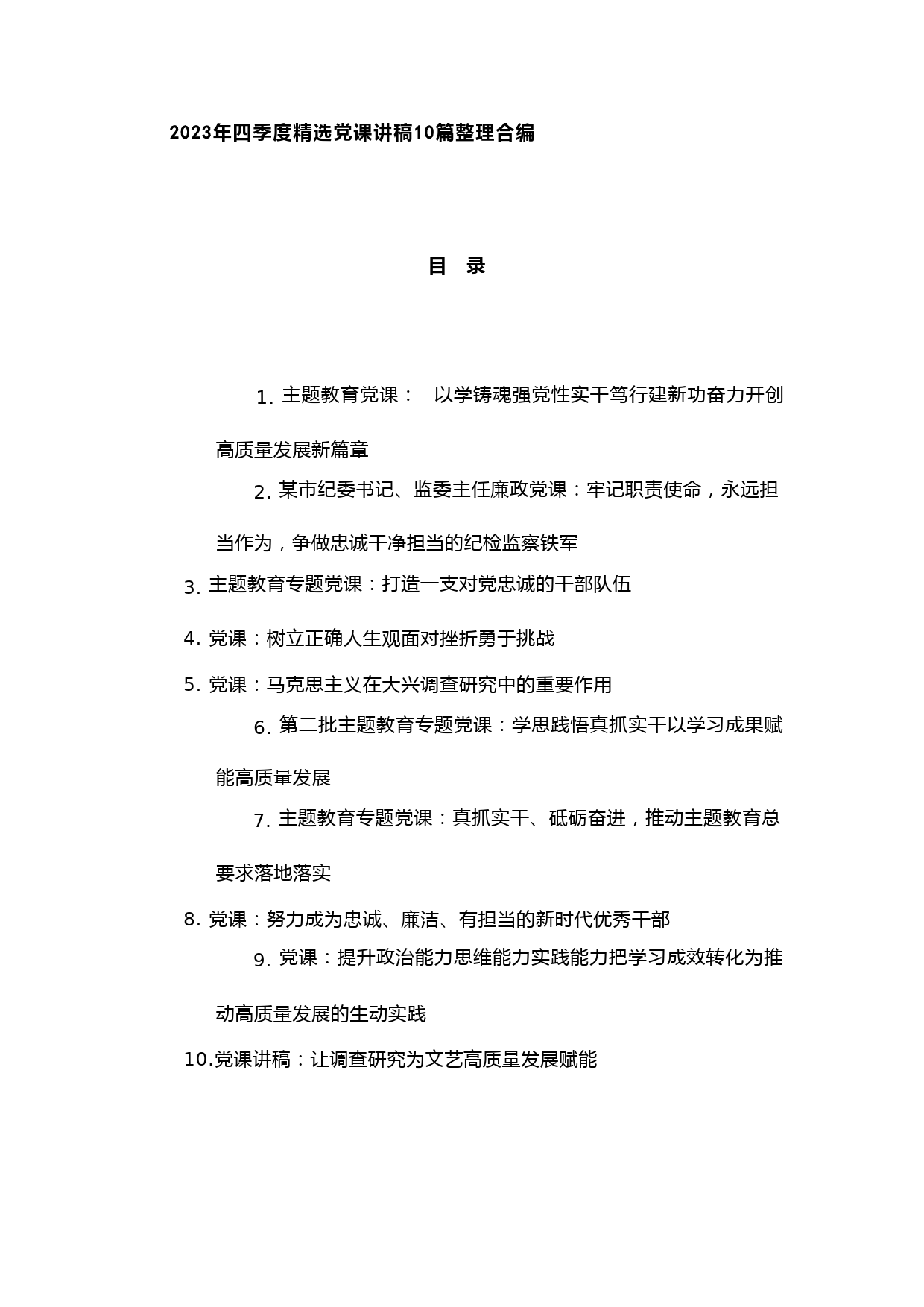 2023年四季度精选党课讲稿10篇整理合编

目 录

1. 主题教育党课： 以学铸魂强党性实干笃行建新功奋力开创高质量发展新篇章

2. 某市纪委书记、监委主任廉政党课：牢记职责使命，永远担当作为，争做忠诚干净担当的纪检监察铁军

3. 主题教育专题党课：打造一支对党忠诚的干部队伍

4. 党课：树立正确人生观面对挫折勇于挑战

5. 党课：马克思主义在大兴调查研究中的重要作用

6. 第二批主题教育专题党课：学思践悟真抓实干以学习成果赋能高质量发展

7. 主题教育专题党课：真抓实干、砥砺奋进，推动主题教育总要求落地落实

8. 党课：努力成为忠诚、廉洁、有担当的新时代优秀干部

9. 党课：提升政治能力思维能力实践能力把学习成效转化为推动高质量发展的生动实践

10.党课讲稿：让调查研究为文艺高质量发展赋能